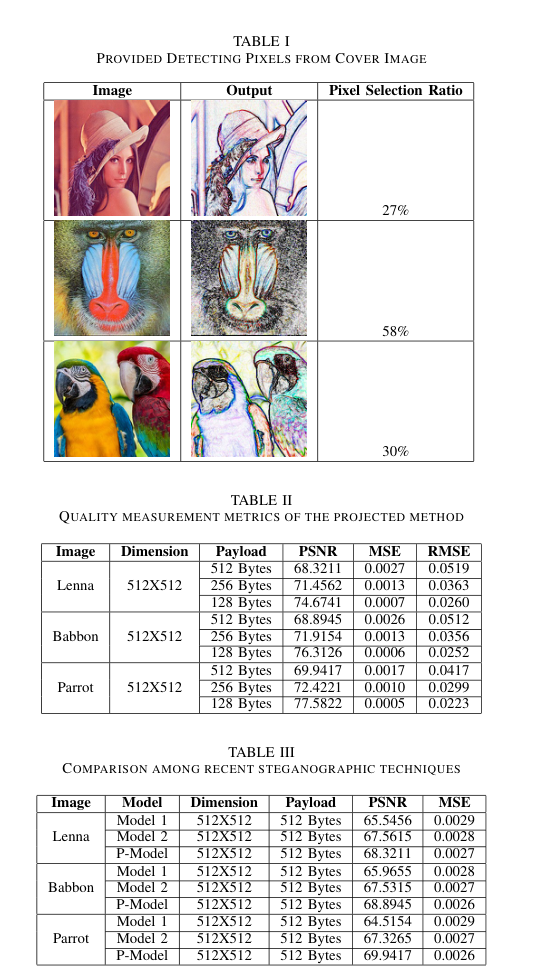 TABLE I
PROVIDED DETECTING PIXELS FROM COVER IMAGE

| Image | Output | Pixel Selection Ratio |
|---|---|---|
| | | 27% |
| | | 58% |
| | | 30% |

TABLE II
QUALITY MEASUREMENT METRICS OF THE PROJECTED METHOD

| Image | Dimension | Payload | PSNR | MSE | RMSE |
|---|---|---|---|---|---|
| Lenna | 512X512 | 512 Bytes | 68.3211 | 0.0027 | 0.0519 |
| | | 256 Bytes | 71.4562 | 0.0013 | 0.0363 |
| | | 128 Bytes | 74.6741 | 0.0007 | 0.0260 |
| Babbon | 512X512 | 512 Bytes | 68.8945 | 0.0026 | 0.0512 |
| | | 256 Bytes | 71.9154 | 0.0013 | 0.0356 |
| | | 128 Bytes | 76.3126 | 0.0006 | 0.0252 |
| Parrot | 512X512 | 512 Bytes | 69.9417 | 0.0017 | 0.0417 |
| | | 256 Bytes | 72.4221 | 0.0010 | 0.0299 |
| | | 128 Bytes | 77.5822 | 0.0005 | 0.0223 |

TABLE III
COMPARISON AMONG RECENT STEGANOGRAPHIC TECHNIQUES

| Image | Model | Dimension | Payload | PSNR | MSE |
|---|---|---|---|---|---|
| Lenna | Model 1 | 512X512 | 512 Bytes | 65.5456 | 0.0029 |
| | Model 2 | 512X512 | 512 Bytes | 67.5615 | 0.0028 |
| | P-Model | 512X512 | 512 Bytes | 68.3211 | 0.0027 |
| Babbon | Model 1 | 512X512 | 512 Bytes | 65.9655 | 0.0028 |
| | Model 2 | 512X512 | 512 Bytes | 67.5315 | 0.0027 |
| | P-Model | 512X512 | 512 Bytes | 68.8945 | 0.0026 |
| Parrot | Model 1 | 512X512 | 512 Bytes | 64.5154 | 0.0029 |
| | Model 2 | 512X512 | 512 Bytes | 67.3265 | 0.0027 |
| | P-Model | 512X512 | 512 Bytes | 69.9417 | 0.0026 |